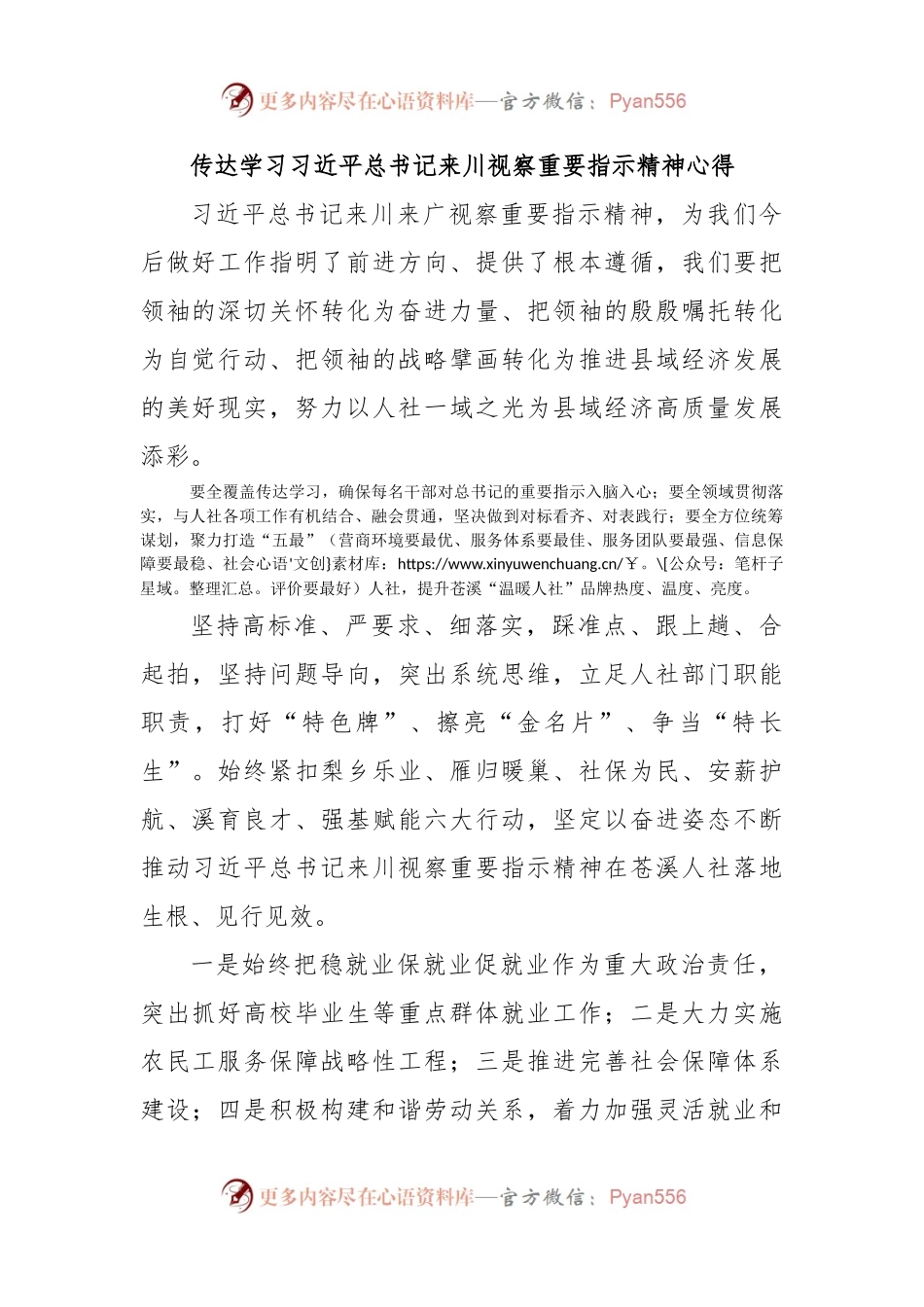 更多内容尽在心语资料库—官方微信：Pyan556

传达学习习近平总书记来川视察重要指示精神心得

习近平总书记来川来广视察重要指示精神，为我们今后做好工作指明了前进方向、提供了根本遵循，我们要把领袖的深切关怀转化为奋进力量、把领袖的殷殷嘱托转化为自觉行动、把领袖的战略擘画转化为推进县域经济发展的美好现实，努力以人社一域之光为县域经济高质量发展添彩。

要全覆盖传达学习，确保每名干部对总书记的重要指示入脑入心；要全领域贯彻落实，与人社各项工作有机结合、融会贯通，坚决做到对标看齐、对表践行；要全方位统筹谋划，聚力打造“五最”（营商环境要最优、服务体系要最佳、服务团队要最强、信息保障要最稳、社会心语'文创}素材库：https://www.xinyuwenchuang.cn/￥。\[公众号：笔杆子星域。整理汇总。评价要最好）人社，提升苍溪“温暖人社”品牌热度、温度、亮度。

坚持高标准、严要求、细落实，踩准点、跟上趟、合起拍，坚持问题导向，突出系统思维，立足人社部门职能职责，打好“特色牌”、擦亮“金名片”、争当“特长生”。始终紧扣梨乡乐业、雁归暖巢、社保为民、安薪护航、溪育良才、强基赋能六大行动，坚定以奋进姿态不断推动习近平总书记来川视察重要指示精神在苍溪人社落地生根、见行见效。

一是始终把稳就业保就业促就业作为重大政治责任，突出抓好高校毕业生等重点群体就业工作；二是大力实施农民工服务保障战略性工程；三是推进完善社会保障体系建设；四是积极构建和谐劳动关系，着力加强灵活就业和

更多内容尽在心语资料库—官方微信：Pyan556